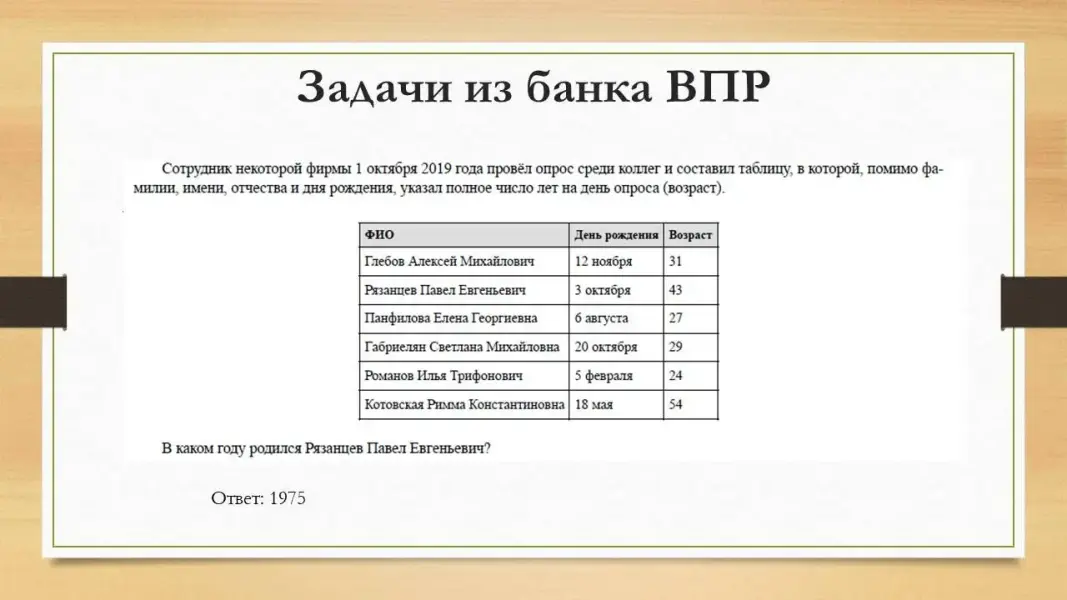 Задачи из банка ВПР

Сотрудник некоторой фирмы 1 октября 2019 года провёл опрос среди коллег и составил таблицу, в которой, помимо фамилии, имени, отчества и дня рождения, указал полное число лет на день опроса (возраст).

| ФИО | День рождения | Возраст |
|---|---|---|
| Глебов Алексей Михайлович | 12 ноября | 31 |
| Рязанцев Павел Евгеньевич | 3 октября | 43 |
| Панфилова Елена Георгиевна | 6 августа | 27 |
| Габриелян Светлана Михайловна | 20 октября | 29 |
| Романов Илья Трифонович | 5 февраля | 24 |
| Котовская Римма Константиновна | 18 мая | 54 |

В каком году родился Рязанцев Павел Евгеньевич?

Ответ: 1975